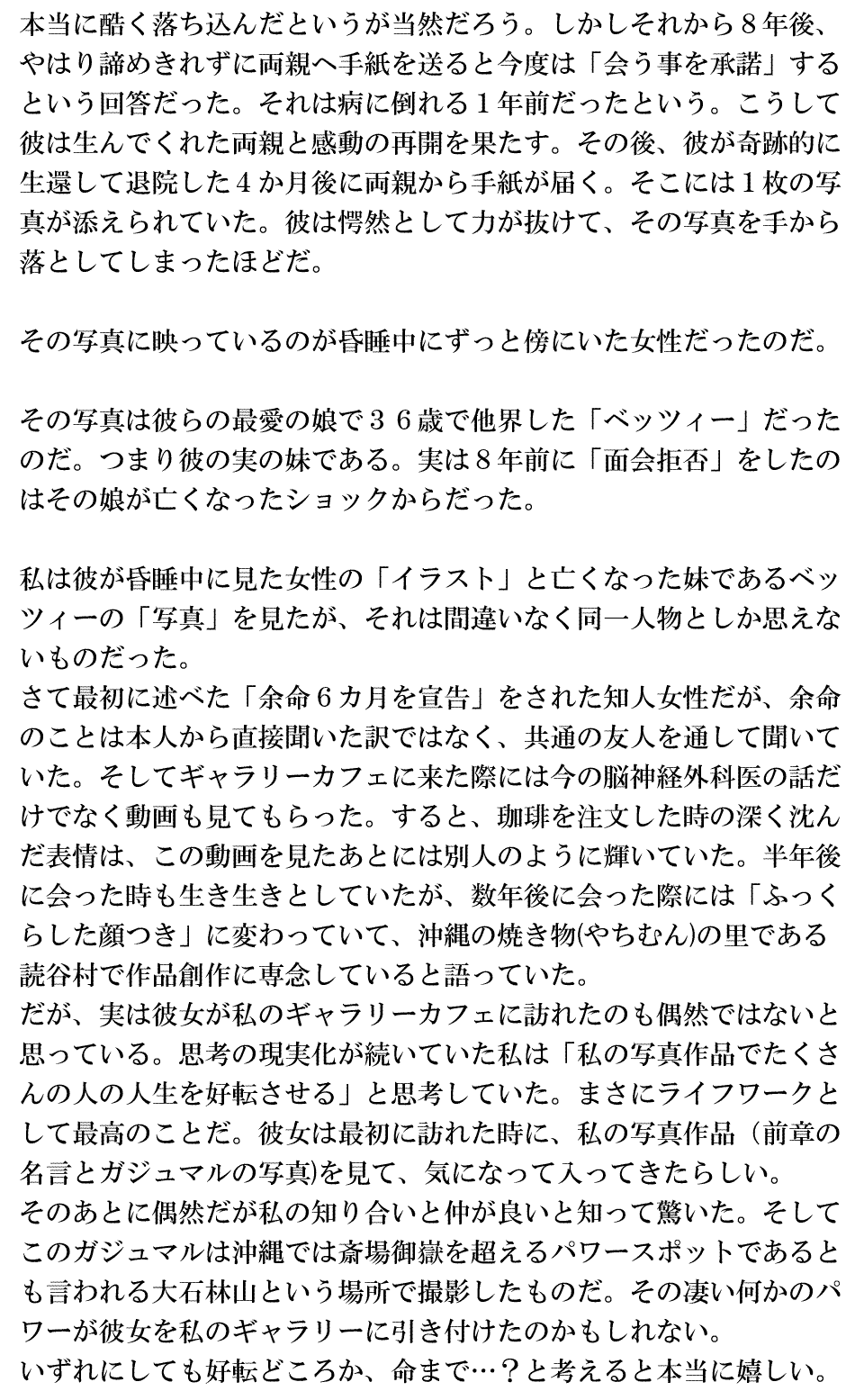 本当に酷く落ち込んだというが当然だろう。しかしそれから８年後、やはり諦めきれずに両親へ手紙を送ると今度は「会う事を承諾」するという回答だった。それは病に倒れる１年前だったという。こうして彼は生んでくれた両親と感動の再開を果たす。その後、彼が奇跡的に生還して退院した４か月後に両親から手紙が届く。そこには１枚の写真が添えられていた。彼は愕然として力が抜けて、その写真を手から落としてしまったほどだ。

その写真に映っているのが昏睡中にずっと傍にいた女性だったのだ。

その写真は彼らの最愛の娘で３６歳で他界した「ベッツィー」だったのだ。つまり彼の実の妹である。実は８年前に「面会拒否」をしたのはその娘が亡くなったショックからだった。

私は彼が昏睡中に見た女性の「イラスト」と亡くなった妹であるベッツィーの「写真」を見たが、それは間違いなく同一人物としか思えないものだった。
さて最初に述べた「余命６カ月を宣告」をされた知人女性だが、余命のことは本人から直接聞いた訳ではなく、共通の友人を通して聞いていた。そしてギャラリーカフェに来た際には今の脳神経外科医の話だけでなく動画も見てもらった。すると、珈琲を注文した時の深く沈んだ表情は、この動画を見たあとには別人のように輝いていた。半年後に会った時も生き生きとしていたが、数年後に会った際には「ふっくらした顔つき」に変わっていて、沖縄の焼き物(やちむん)の里である読谷村で作品創作に専念していると語っていた。
だが、実は彼女が私のギャラリーカフェに訪れたのも偶然ではないと思っている。思考の現実化が続いていた私は「私の写真作品でたくさんの人の人生を好転させる」と思考していた。まさにライフワークとして最高のことだ。彼女は最初に訪れた時に、私の写真作品（前章の名言とガジュマルの写真)を見て、気になって入ってきたらしい。
そのあとに偶然だが私の知り合いと仲が良いと知って驚いた。そしてこのガジュマルは沖縄では斎場御嶽を超えるパワースポットであるとも言われる大石林山という場所で撮影したものだ。その凄い何かのパワーが彼女を私のギャラリーに引き付けたのかもしれない。
いずれにしても好転どころか、命まで…？と考えると本当に嬉しい。